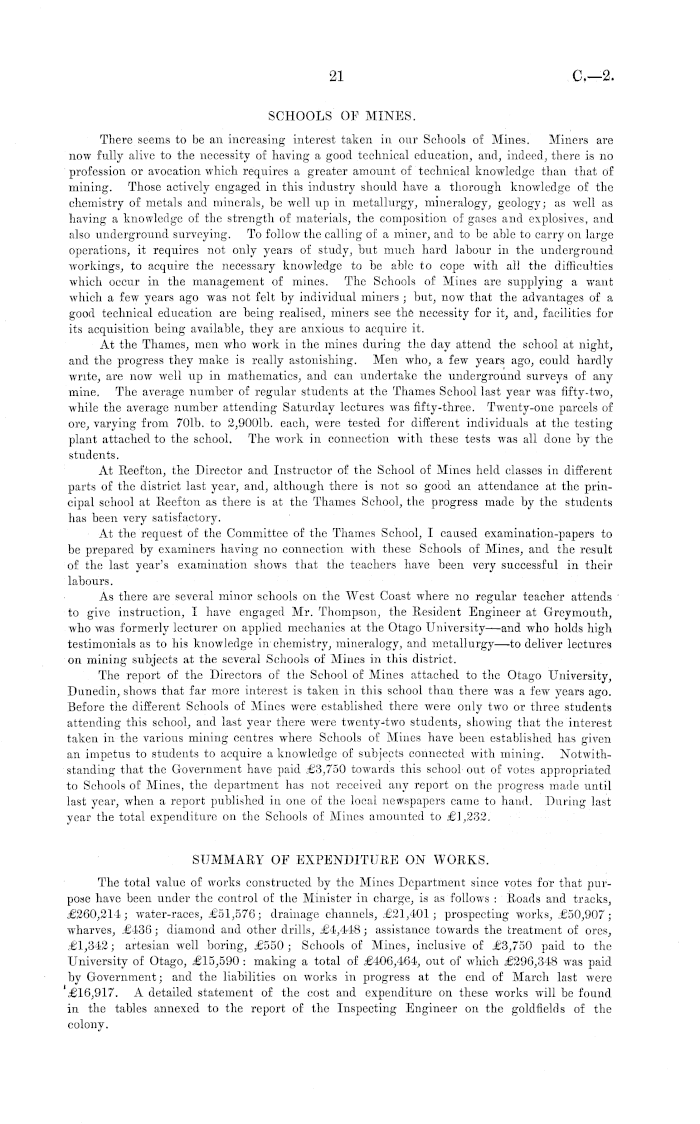 21 C.—2.

SCHOOLS OF MINES.

There seems to be an increasing interest taken in our Schools of Mines. Miners are now fully alive to the necessity of having a good technical education, and, indeed, there is no profession or avocation which requires a greater amount of technical knowledge than that of mining. Those actively engaged in this industry should have a thorough knowledge of the chemistry of metals and minerals, be well up in metallurgy, mineralogy, geology; as well as having a knowledge of the strength of materials, the composition of gases and explosives, and also underground surveying. To follow the calling of a miner, and to be able to carry on large operations, it requires not only years of study, but much hard labour in the underground workings, to acquire the necessary knowledge to be able to cope with all the difficulties which occur in the management of mines. The Schools of Mines are supplying a want which a few years ago was not felt by individual miners; but, now that the advantages of a good technical education are being realised, miners see the necessity for it, and, facilities for its acquisition being available, they are anxious to acquire it.

At the Thames, men who work in the mines during the day attend the school at night, and the progress they make is really astonishing. Men who, a few years ago, could hardly write, are now well up in mathematics, and can undertake the underground surveys of any mine. The average number of regular students at the Thames School last year was fifty-two, while the average number attending Saturday lectures was fifty-three. Twenty-one parcels of ore, varying from 70lb. to 2,900lb. each, were tested for different individuals at the testing plant attached to the school. The work in connection with these tests was all done by the students.

At Reefton, the Director and Instructor of the School of Mines held classes in different parts of the district last year, and, although there is not so good an attendance at the principal school at Reefton as there is at the Thames School, the progress made by the students has been very satisfactory.

At the request of the Committee of the Thames School, I caused examination-papers to be prepared by examiners having no connection with these Schools of Mines, and the result of the last year's examination shows that the teachers have been very successful in their labours.

As there are several minor schools on the West Coast where no regular teacher attends to give instruction, I have engaged Mr. Thompson, the Resident Engineer at Greymouth, who was formerly lecturer on applied mechanics at the Otago University—and who holds high testimonials as to his knowledge in chemistry, mineralogy, and metallurgy—to deliver lectures on mining subjects at the several Schools of Mines in this district.

The report of the Directors of the School of Mines attached to the Otago University, Dunedin, shows that far more interest is taken in this school than there was a few years ago. Before the different Schools of Mines were established there were only two or three students attending this school, and last year there were twenty-two students, showing that the interest taken in the various mining centres where Schools of Mines have been established has given an impetus to students to acquire a knowledge of subjects connected with mining. Notwithstanding that the Government have paid £3,750 towards this school out of votes appropriated to Schools of Mines, the department has not received any report on the progress made until last year, when a report published in one of the local newspapers came to hand. During last year the total expenditure on the Schools of Mines amounted to £1,232.

SUMMARY OF EXPENDITURE ON WORKS.

The total value of works constructed by the Mines Department since votes for that purpose have been under the control of the Minister in charge, is as follows: Roads and tracks, £260,214; water-races, £51,576; drainage channels, £21,401; prospecting works, £50,907; wharves, £436; diamond and other drills, £4,448; assistance towards the treatment of ores, £1,342; artesian well boring, £550; Schools of Mines, inclusive of £3,750 paid to the University of Otago, £15,590: making a total of £406,464, out of which £296,348 was paid by Government; and the liabilities on works in progress at the end of March last were £16,917. A detailed statement of the cost and expenditure on these works will be found in the tables annexed to the report of the Inspecting Engineer on the goldfields of the colony.